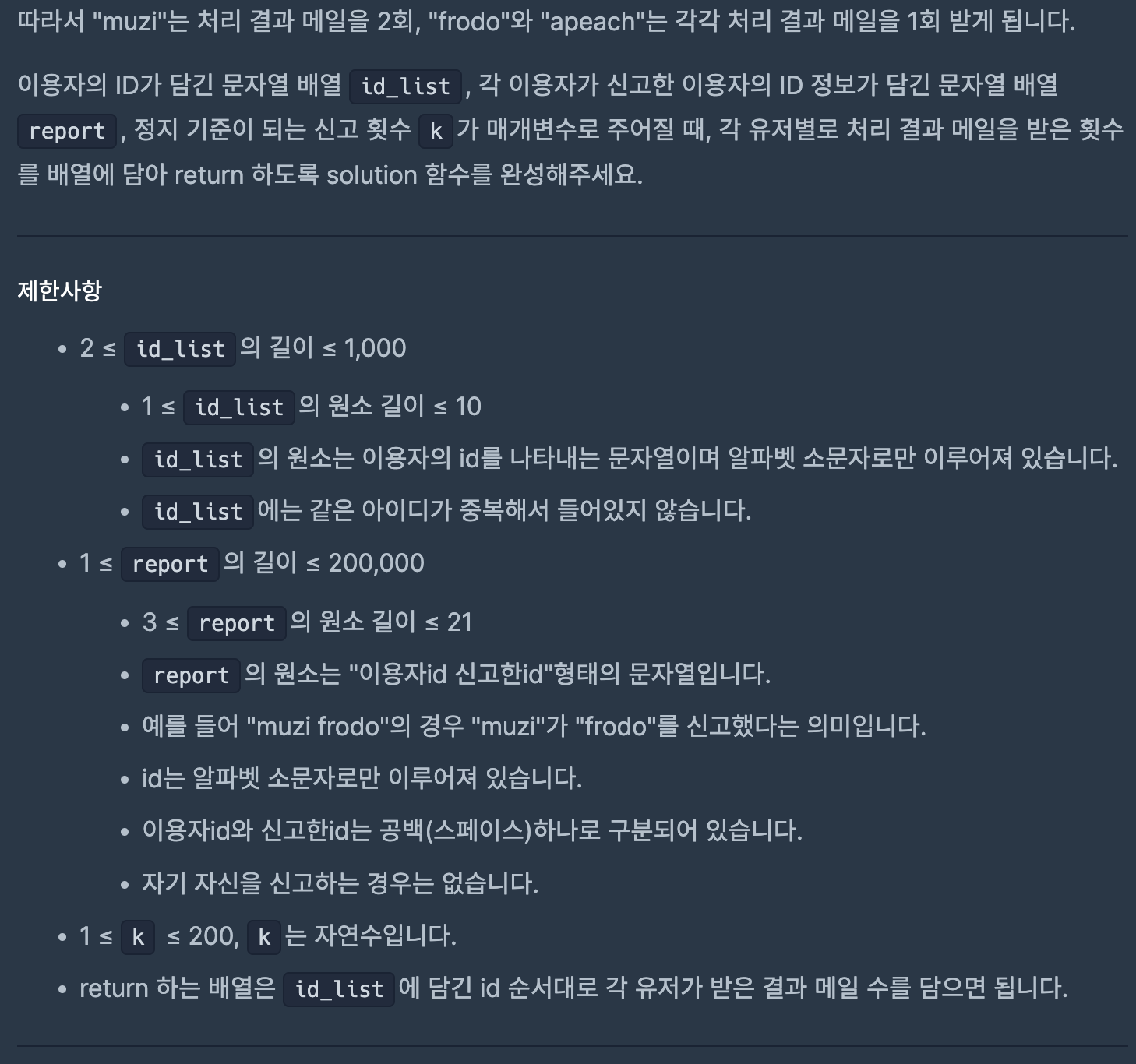 따라서 "muzi"는 처리 결과 메일을 2회, "frodo"와 "apeach"는 각각 처리 결과 메일을 1회 받게 됩니다.

이용자의 ID가 담긴 문자열 배열 id_list, 각 이용자가 신고한 이용자의 ID 정보가 담긴 문자열 배열 report, 정지 기준이 되는 신고 횟수 k가 매개변수로 주어질 때, 각 유저별로 처리 결과 메일을 받은 횟수를 배열에 담아 return 하도록 solution 함수를 완성해주세요.

제한사항

- 2 ≤ id_list의 길이 ≤ 1,000
  - 1 ≤ id_list의 원소 길이 ≤ 10
  - id_list의 원소는 이용자의 id를 나타내는 문자열이며 알파벳 소문자로만 이루어져 있습니다.
  - id_list에는 같은 아이디가 중복해서 들어있지 않습니다.
- 1 ≤ report의 길이 ≤ 200,000
  - 3 ≤ report의 원소 길이 ≤ 21
  - report의 원소는 "이용자id 신고한id"형태의 문자열입니다.
  - 예를 들어 "muzi frodo"의 경우 "muzi"가 "frodo"를 신고했다는 의미입니다.
  - id는 알파벳 소문자로만 이루어져 있습니다.
  - 이용자id와 신고한id는 공백(스페이스)하나로 구분되어 있습니다.
  - 자기 자신을 신고하는 경우는 없습니다.
- 1 ≤ k ≤ 200, k는 자연수입니다.
- return 하는 배열은 id_list에 담긴 id 순서대로 각 유저가 받은 결과 메일 수를 담으면 됩니다.